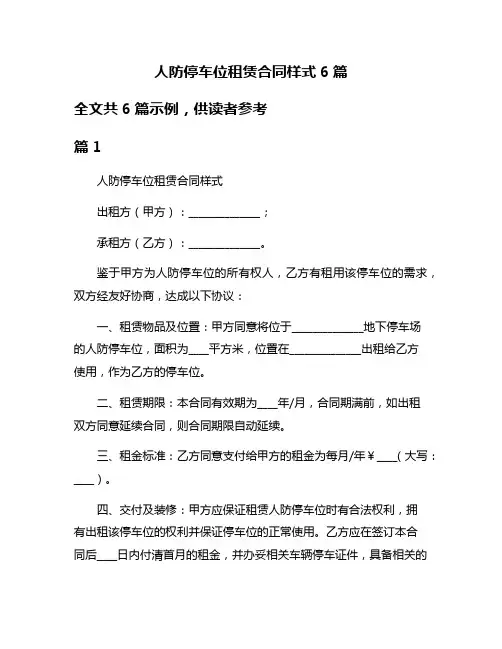 人防停车位租赁合同样式 6 篇

全文共 6 篇示例，供读者参考

篇 1

人防停车位租赁合同样式

出租方（甲方）：______________；

承租方（乙方）：______________。

鉴于甲方为人防停车位的所有权人，乙方有租用该停车位的需求，双方经友好协商，达成以下协议：

一、租赁物品及位置：甲方同意将位于______________地下停车场的人防停车位，面积为____平方米，位置在______________出租给乙方使用，作为乙方的停车位。

二、租赁期限：本合同有效期为____年/月，合同期满前，如出租双方同意延续合同，则合同期限自动延续。

三、租金标准：乙方同意支付给甲方的租金为每月/年￥____（大写：____）。

四、交付及装修：甲方应保证租赁人防停车位时有合法权利，拥有出租该停车位的权利并保证停车位的正常使用。乙方应在签订本合同后____日内付清首月的租金，并办妥相关车辆停车证件，具备相关的